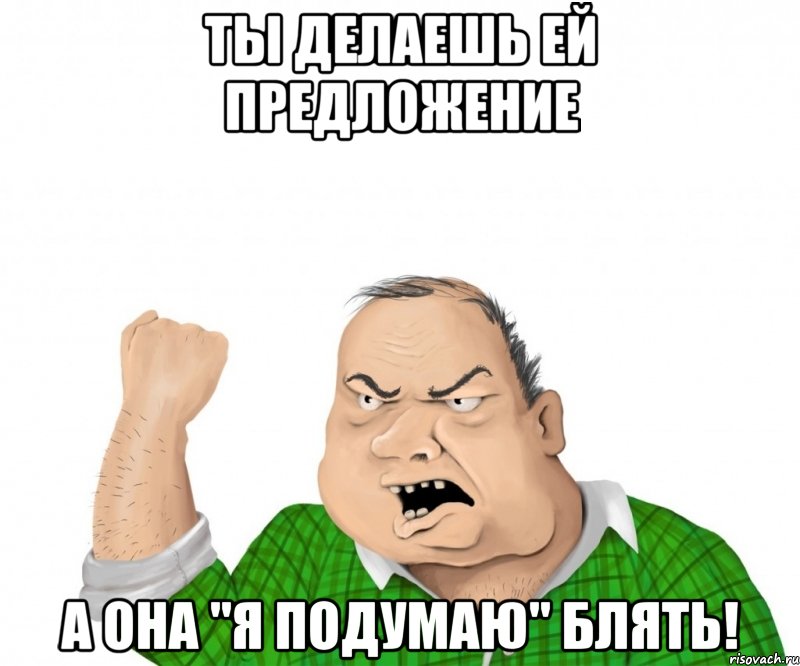 ТЫ ДЕЛАЕШЬ ЕЙ ПРЕДЛОЖЕНИЕ

А ОНА "Я ПОДУМАЮ" БЛЯТЬ!

risovach.ru